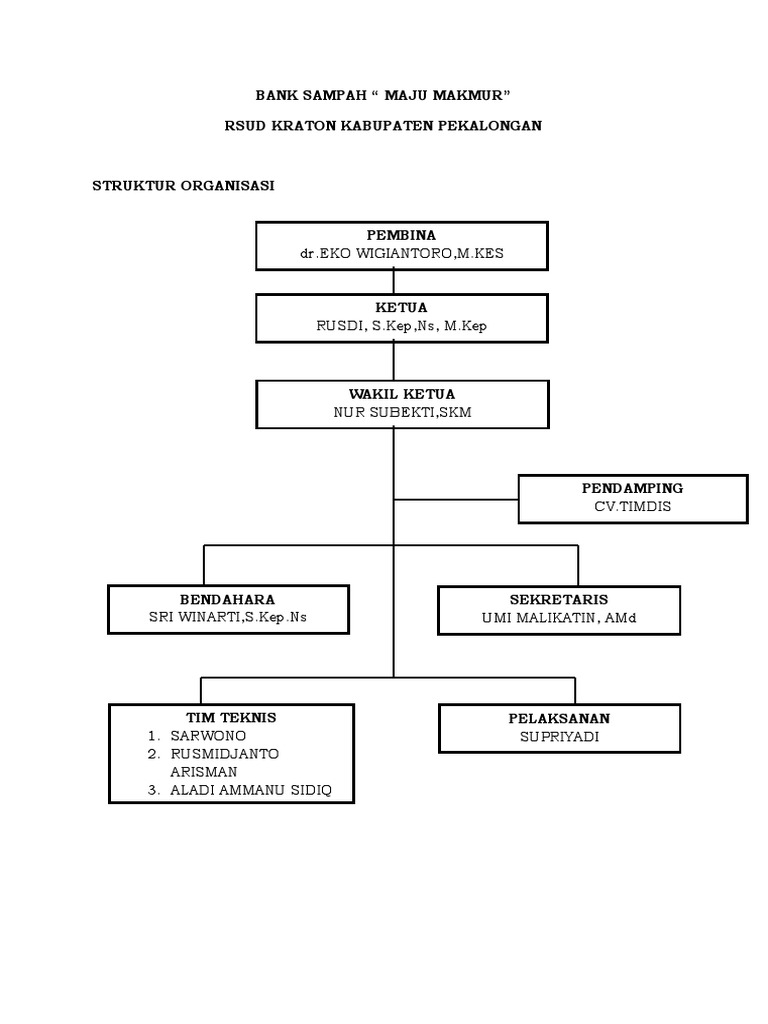 BANK SAMPAH “ MAJU MAKMUR”

RSUD KRATON KABUPATEN PEKALONGAN

STRUKTUR ORGANISASI

PEMBINA
dr.EKO WIGIANTORO,M.KES

KETUA
RUSDI, S.Kep,Ns, M.Kep

WAKIL KETUA
NUR SUBEKTI,SKM

PENDAMPING
CV.TIMDIS

BENDAHARA
SRI WINARTI,S.Kep.Ns

SEKRETARIS
UMI MALIKATIN, AMd

TIM TEKNIS
1. SARWONO
2. RUSMIDJANTO ARISMAN
3. ALADI AMMANU SIDIQ

PELAKSANAN
SUPRIYADI